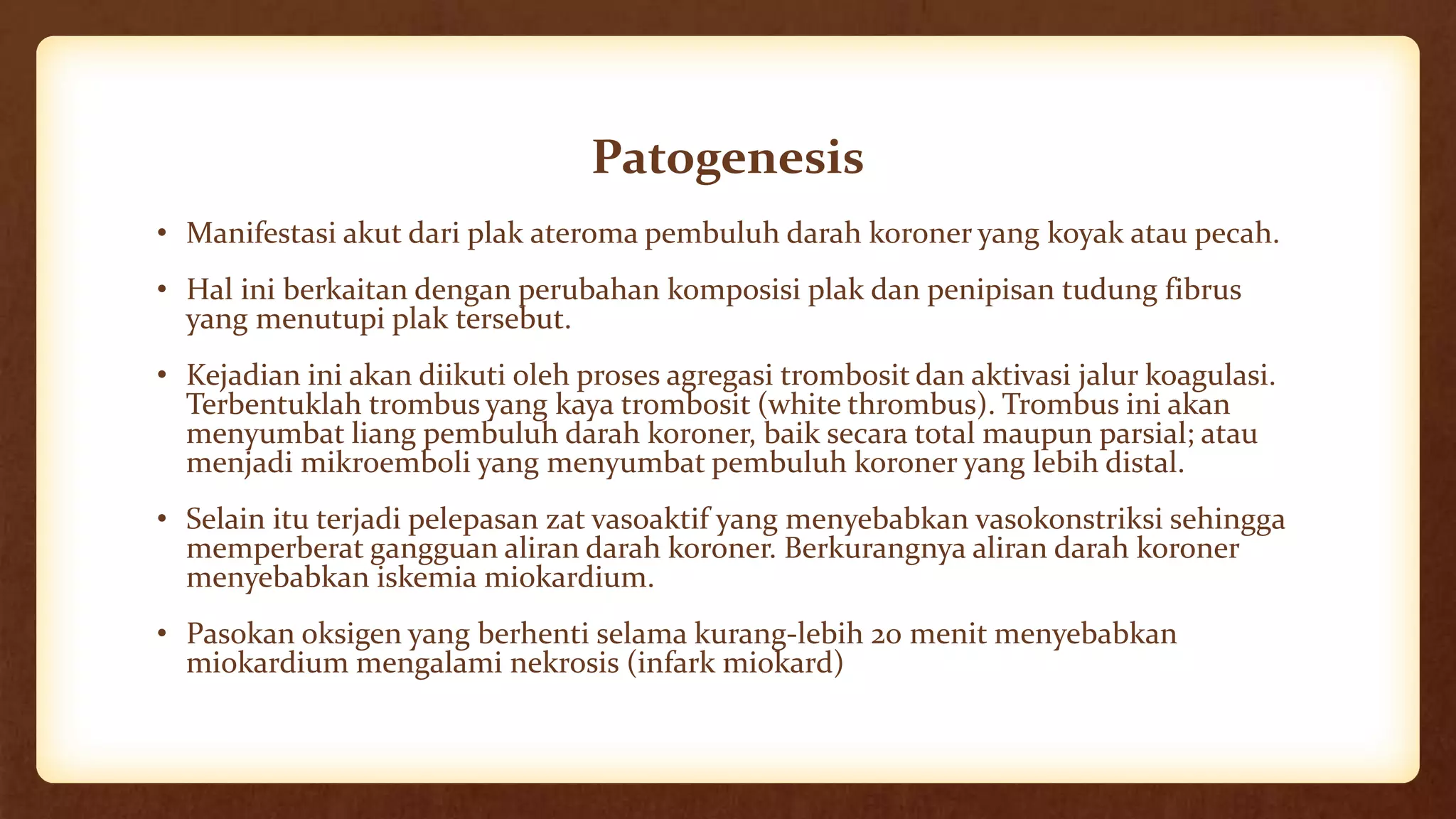 Patogenesis

• Manifestasi akut dari plak ateroma pembuluh darah koroner yang koyak atau pecah.

• Hal ini berkaitan dengan perubahan komposisi plak dan penipisan tudung fibrus yang menutupi plak tersebut.

• Kejadian ini akan diikuti oleh proses agregasi trombosit dan aktivasi jalur koagulasi. Terbentuklah trombus yang kaya trombosit (white thrombus). Trombus ini akan menyumbat liang pembuluh darah koroner, baik secara total maupun parsial; atau menjadi mikroemboli yang menyumbat pembuluh koroner yang lebih distal.

• Selain itu terjadi pelepasan zat vasoaktif yang menyebabkan vasokonstriksi sehingga memperberat gangguan aliran darah koroner. Berkurangnya aliran darah koroner menyebabkan iskemia miokardium.

• Pasokan oksigen yang berhenti selama kurang-lebih 20 menit menyebabkan miokardium mengalami nekrosis (infark miokard)